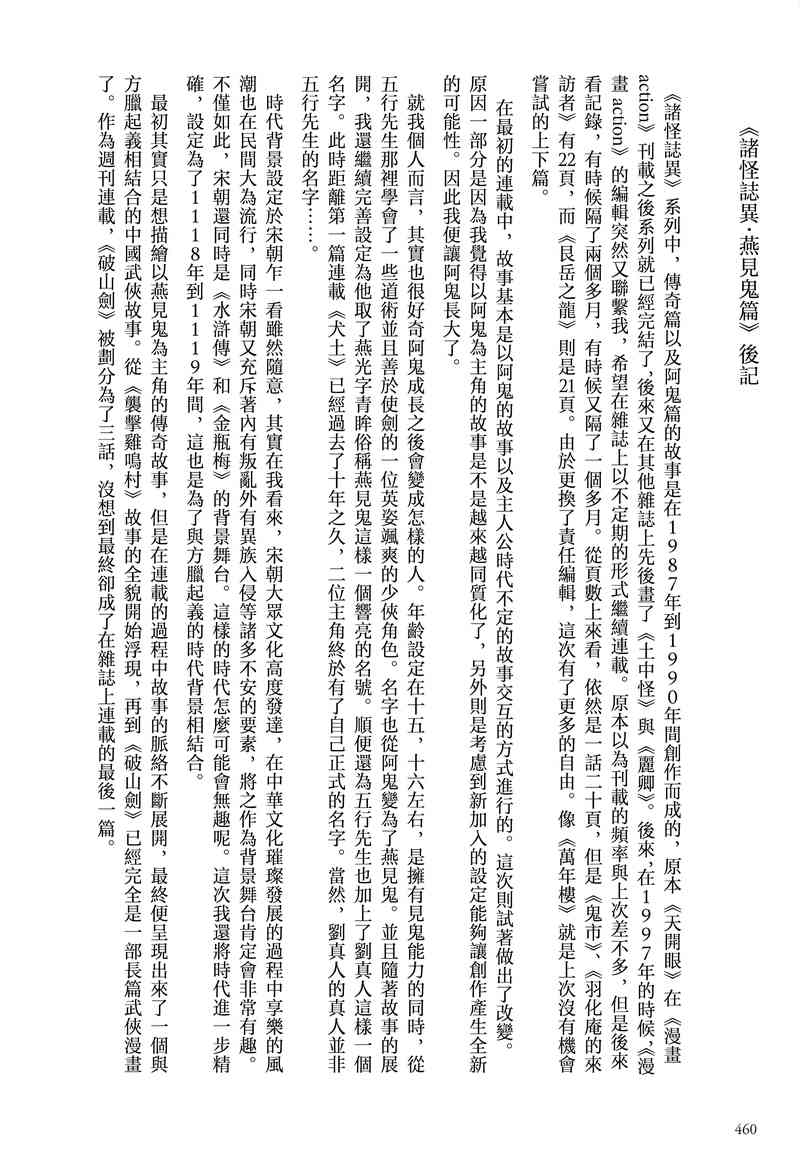 《諸怪誌異·燕見鬼篇》後記

《諸怪誌異》系列中，傳奇篇以及阿鬼篇的故事是在1987年到1990年間創作而成的，原本《天開眼》在《漫畫action》刊載之後系列就已經完結了，後來又在其他雜誌上先後畫了《土中怪》與《麗卿》。後來，在1997年的時候，《漫畫action》的編輯突然又聯繫我，希望在雜誌上以不定期的形式繼續連載。原本以為刊載的頻率與上次差不多，但是後來看記錄，有時候隔了兩個多月，有時候又隔了一個多月。從頁數上來看，依然是一話二十頁，但是《鬼市》、《羽化庵的來訪者》有22頁，而《艮岳之龍》則是21頁。由於更換了責任編輯，這次有了更多的自由。像《萬年樓》就是上次沒有機會嘗試的上下篇。

在最初的連載中，故事基本是以阿鬼的故事以及主人公時代不定的故事交互的方式進行的。這次則試著做出了改變。原因一部分是因為我覺得以阿鬼為主角的故事是不是越來越同質化了，另外則是考慮到新加入的設定能夠讓創作產生全新的可能性。因此我便讓阿鬼長大了。

就我個人而言，其實也很好奇阿鬼成長之後會變成怎樣的人。年齡設定在十五、十六左右，是擁有見鬼能力的同時，從五行先生那裡學會了一些道術並且善於使劍的一位英姿颯爽的少俠角色。名字也從阿鬼變為了燕見鬼。並且隨著故事的展開，我還繼續完善設定為他取了燕光字青眸俗稱燕見鬼這樣一個響亮的名號。順便還為五行先生也加上了劉真人這樣一個名字。此時距離第一篇連載《犬土》已經過去了十年之久，二位主角終於有了自己正式的名字。當然，劉真人的真人並非五行先生的名字……。

時代背景設定於宋朝乍一看雖然隨意，其實在我看來，宋朝大眾文化高度發達，在中華文化璀璨發展的過程中享樂的風潮也在民間大為流行，同時宋朝又充斥著內有叛亂外有異族入侵等諸多不安的要素，將之作為背景舞台肯定會非常有趣。不僅如此，宋朝還同時是《水滸傳》和《金瓶梅》的背景舞台。這樣的時代怎麼可能會無趣呢。這次我還將時代進一步精確，設定為了1118年到1119年間，這也是為了與方臘起義的時代背景相結合。

最初其實只是想描繪以燕見鬼為主角的傳奇故事，但是在連載的過程中故事的脈絡不斷展開，最終便呈現出來了一個與方臘起義相結合的中國武俠故事。從《襲擊雞鳴村》故事的全貌開始浮現，再到《破山劍》已經完全是一部長篇武俠漫畫了。作為週刊連載，《破山劍》被劃分為了三話，沒想到最終卻成了在雜誌上連載的最後一篇。

460